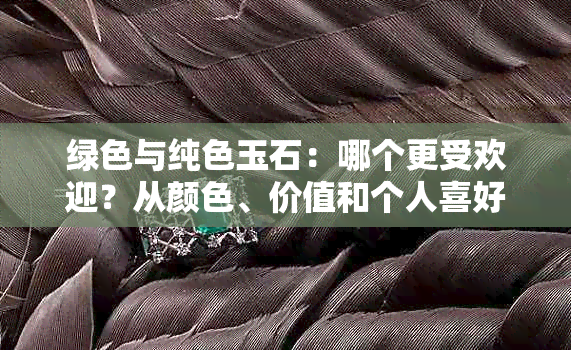 绿色与纯色玉石：哪个更受欢迎？从颜色、价值和个人喜好